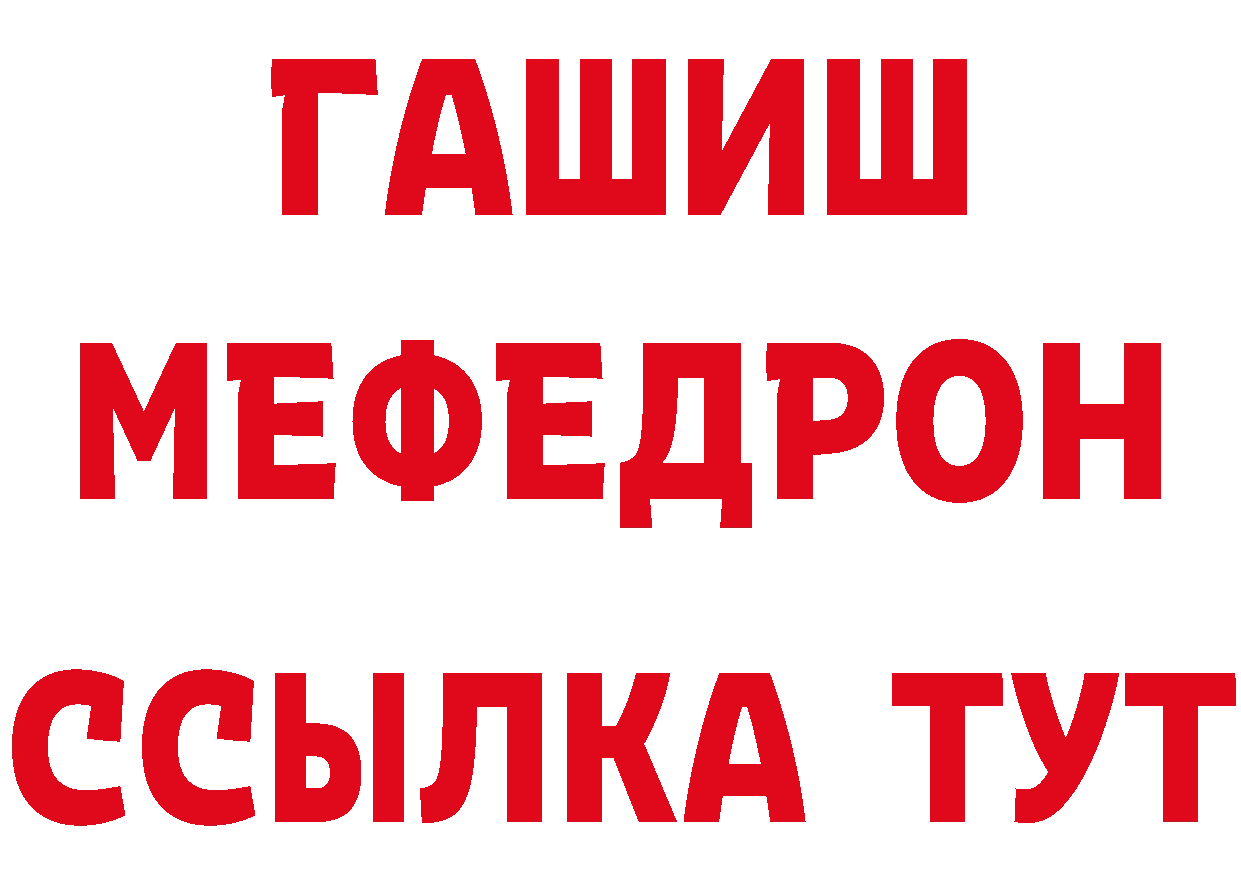 ГАШИШ
МЕФЕДРОН
ССЫЛКА ТУТ